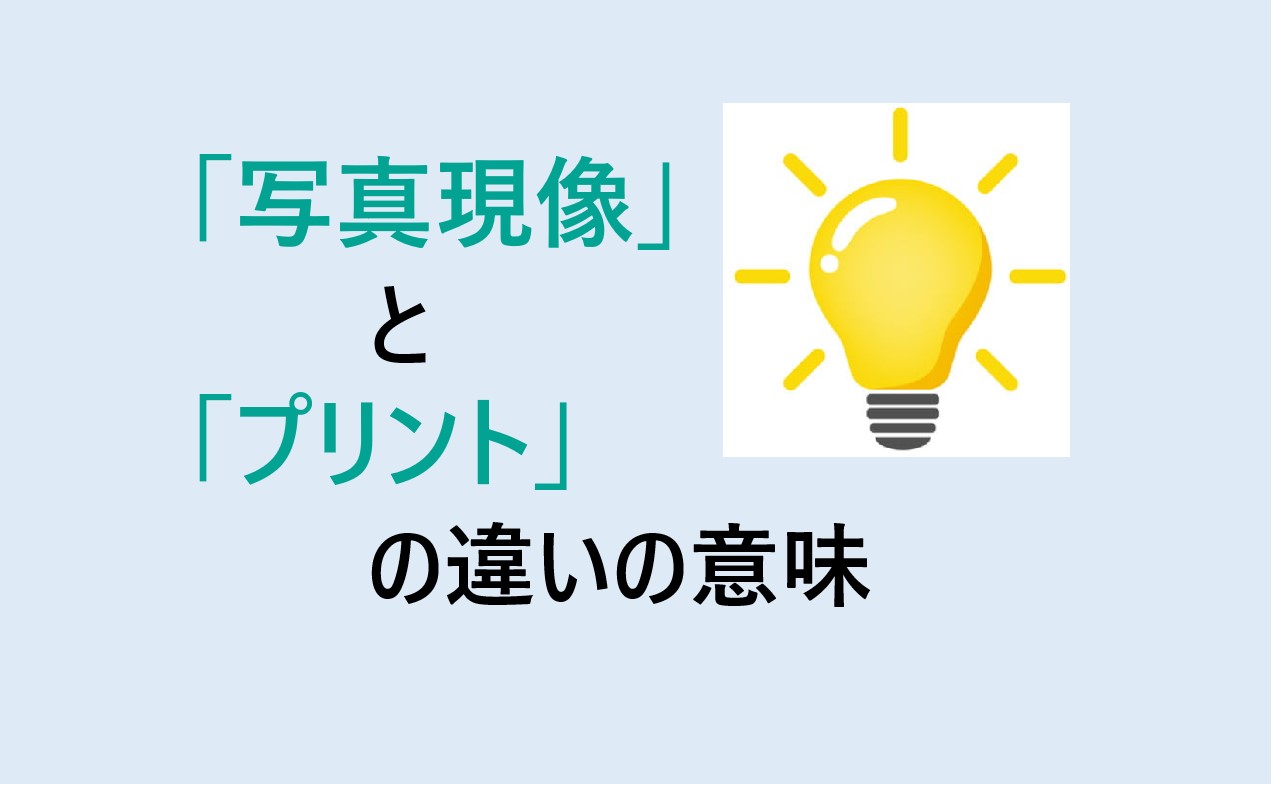 「写真現像」
と
「プリント」
の違いの意味